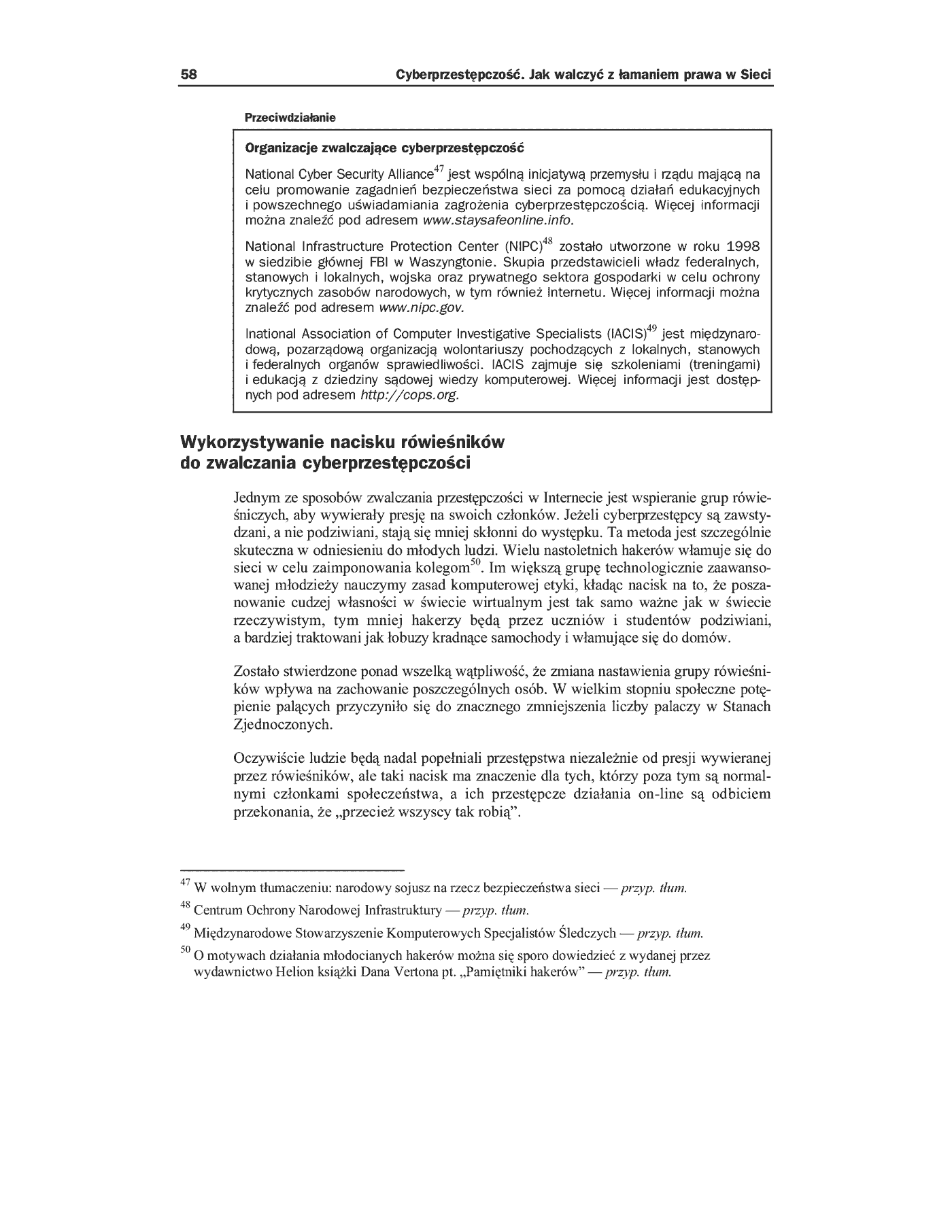 58 Cyberprzestępczość. Jak walczyć z łamaniem prawa w Sieci

Przeciwdziałanie

Organizacje zwalczające cyberprzestępczość

National Cyber Security Alliance$^{47}$ jest wspólną inicjatywą przemysłu i rządu mającą na celu promowanie zagadnień bezpieczeństwa sieci za pomocą działań edukacyjnych i powszechnego uświadamiania zagrożenia cyberprzestępczością. Więcej informacji można znaleźć pod adresem www.staysafeonline.info.

National Infrastructure Protection Center (NIPC)$^{48}$ zostało utworzone w roku 1998 w siedzibie głównej FBI w Waszyngtonie. Skupia przedstawicieli władz federalnych, stanowych i lokalnych, wojska oraz prywatnego sektora gospodarki w celu ochrony krytycznych zasobów narodowych, w tym również Internetu. Więcej informacji można znaleźć pod adresem www.nipc.gov.

Inational Association of Computer Investigative Specialists (IACIS)$^{49}$ jest międzynarodową, pozarządową organizacją wolontariuszy pochodzących z lokalnych, stanowych i federalnych organów sprawiedliwości. IACIS zajmuje się szkoleniami (treningami) i edukacją z dziedziny sądowej wiedzy komputerowej. Więcej informacji jest dostępnych pod adresem http://cops.org.

Wykorzystywanie nacisku rówieśników do zwalczania cyberprzestępczości

Jednym ze sposobów zwalczania przestępczości w Internecie jest wspieranie grup rówieśniczych, aby wywierały presję na swoich członków. Jeżeli cyberprzestępcy są zawstydzani, a nie podziwiani, stają się mniej skłonni do występku. Ta metoda jest szczególnie skuteczna w odniesieniu do młodych ludzi. Wielu nastoletnich hakerów włamuje się do sieci w celu zaimponowania kolegom$^{50}$. Im większą grupę technologicznie zaawansowanej młodzieży nauczymy zasad komputerowej etyki, kładąc nacisk na to, że poszanowanie cudzej własności w świecie wirtualnym jest tak samo ważne jak w świecie rzeczywistym, tym mniej hakerzy będą przez uczniów i studentów podziwiani, a bardziej traktowani jak łobuzy kradnące samochody i włamujące się do domów.

Zostało stwierdzone ponad wszelką wątpliwość, że zmiana nastawienia grupy rówieśników wpływa na zachowanie poszczególnych osób. W wielkim stopniu społeczne potępienie palących przyczyniło się do znacznego zmniejszenia liczby palaczy w Stanach Zjednoczonych.

Oczywiście ludzie będą nadal popełniali przestępstwa niezależnie od presji wywieranej przez rówieśników, ale taki nacisk ma znaczenie dla tych, którzy poza tym są normalnymi członkami społeczeństwa, a ich przestępcze działania on-line są odbiciem przekonania, że „przecież wszyscy tak robią".

$^{47}$ W wolnym tłumaczeniu: narodowy sojusz na rzecz bezpieczeństwa sieci — przyp. tłum.

$^{48}$ Centrum Ochrony Narodowej Infrastruktury — przyp. tłum.

$^{49}$ Międzynarodowe Stowarzyszenie Komputerowych Specjalistów Śledczych — przyp. tłum.

$^{50}$ O motywach działania młodocianych hakerów można się sporo dowiedzieć z wydanej przez wydawnictwo Helion książki Dana Vertona pt. „Pamiętniki hakerów" — przyp. tłum.